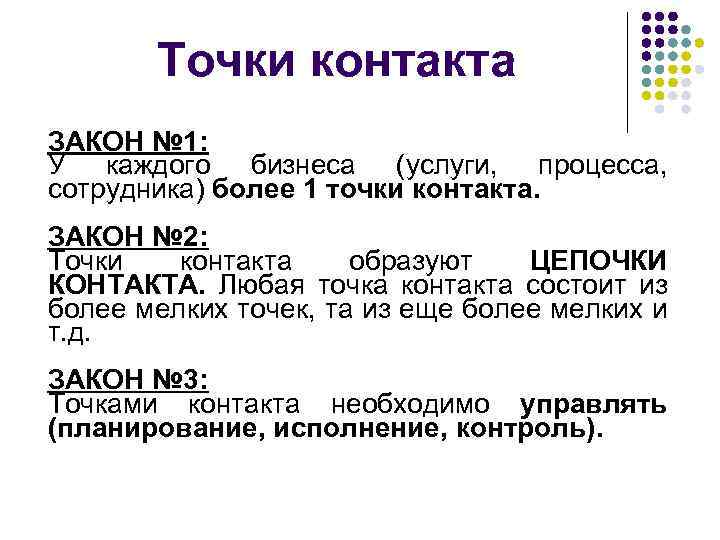 Точки контакта

ЗАКОН №1:
У каждого бизнеса (услуги, процесса, сотрудника) более 1 точки контакта.

ЗАКОН №2:
Точки контакта образуют ЦЕПОЧКИ КОНТАКТА. Любая точка контакта состоит из более мелких точек, та из еще более мелких и т.д.

ЗАКОН №3:
Точками контакта необходимо управлять (планирование, исполнение, контроль).